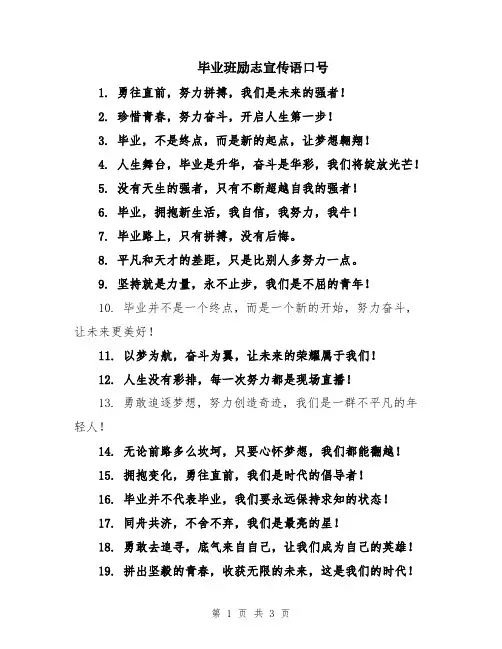 毕业班励志宣传语口号

1. 勇往直前，努力拼搏，我们是未来的强者！

2. 珍惜青春，努力奋斗，开启人生第一步！

3. 毕业，不是终点，而是新的起点，让梦想翱翔！

4. 人生舞台，毕业是升华，奋斗是华彩，我们将绽放光芒！

5. 没有天生的强者，只有不断超越自我的强者！

6. 毕业，拥抱新生活，我自信，我努力，我牛！

7. 毕业路上，只有拼搏，没有后悔。

8. 平凡和天才的差距，只是比别人多努力一点。

9. 坚持就是力量，永不止步，我们是不屈的青年！

10. 毕业并不是一个终点，而是一个新的开始，努力奋斗，让未来更美好！

11. 以梦为航，奋斗为翼，让未来的荣耀属于我们！

12. 人生没有彩排，每一次努力都是现场直播！

13. 勇敢追逐梦想，努力创造奇迹，我们是一群不平凡的年轻人！

14. 无论前路多么坎坷，只要心怀梦想，我们都能翻越！

15. 拥抱变化，勇往直前，我们是时代的倡导者！

16. 毕业并不代表毕业，我们要永远保持求知的状态！

17. 同舟共济，不舍不弃，我们是最亮的星！

18. 勇敢去追寻，底气来自自己，让我们成为自己的英雄！

19. 拼出坚毅的青春，收获无限的未来，这是我们的时代！

第 1 页 共 3 页